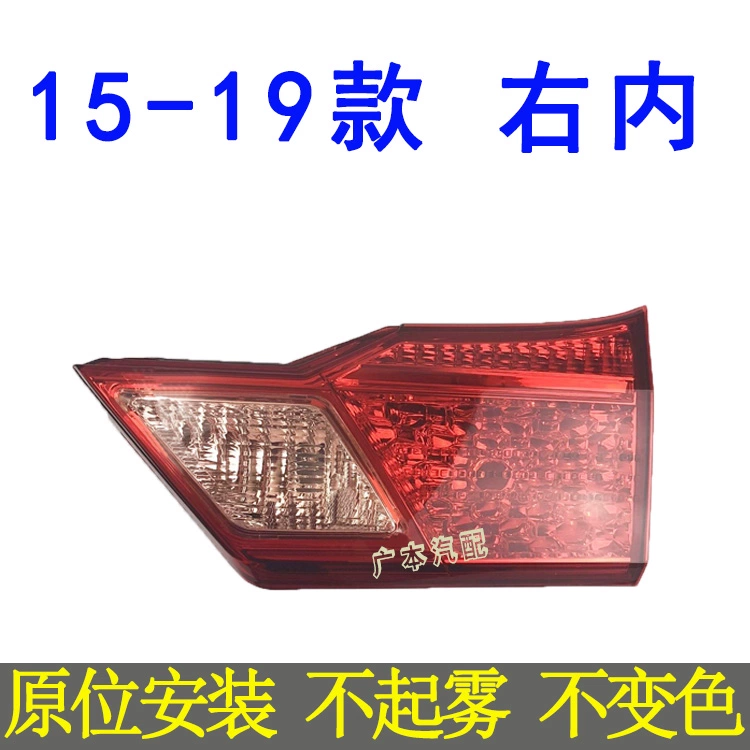 15-19款 右内

广本汽配

原位安装 不起雾 不变色